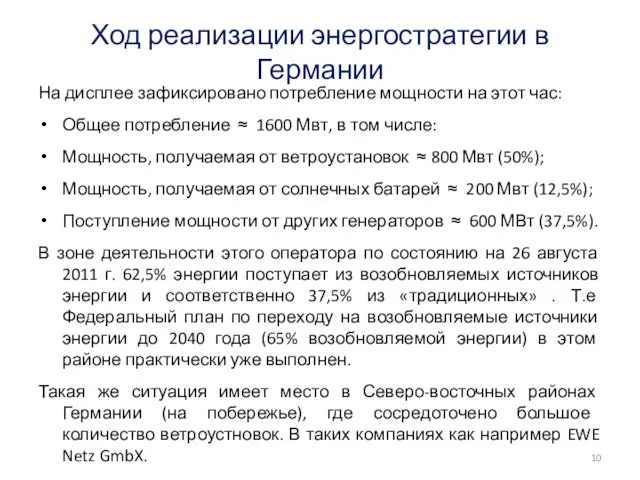 Ход реализации энергостратегии в Германии

На дисплее зафиксировано потребление мощности на этот час:

• Общее потребление ≈ 1600 Мвт, в том числе:

• Мощность, получаемая от ветроустановок ≈ 800 Мвт (50%);

• Мощность, получаемая от солнечных батарей ≈ 200 Мвт (12,5%);

• Поступление мощности от других генераторов ≈ 600 МВт (37,5%).

В зоне деятельности этого оператора по состоянию на 26 августа 2011 г. 62,5% энергии поступает из возобновляемых источников энергии и соответственно 37,5% из «традиционных» . Т.е Федеральный план по переходу на возобновляемые источники энергии до 2040 года (65% возобновляемой энергии) в этом районе практически уже выполнен.

Такая же ситуация имеет место в Северо-восточных районах Германии (на побережье), где сосредоточено большое количество ветроустновок. В таких компаниях как например EWE Netz GmbX.

10